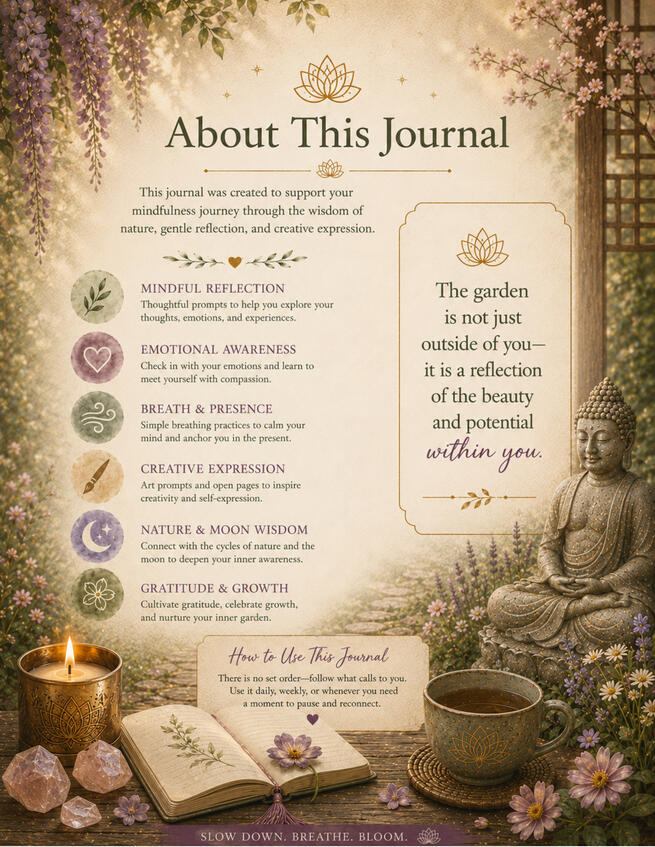 About This Journal

This journal was created to support your mindfulness journey through the wisdom of nature, gentle reflection, and creative expression.

MINDFUL REFLECTION
Thoughtful prompts to help you explore your thoughts, emotions, and experiences.

EMOTIONAL AWARENESS
Check in with your emotions and learn to meet yourself with compassion.

BREATH & PRESENCE
Simple breathing practices to calm your mind and anchor you in the present.

CREATIVE EXPRESSION
Art prompts and open pages to inspire creativity and self-expression.

NATURE & MOON WISDOM
Connect with the cycles of nature and the moon to deepen your inner awareness.

GRATITUDE & GROWTH
Cultivate gratitude, celebrate growth, and nurture your inner garden.

The garden is not just outside of you— it is a reflection of the beauty and potential within you.

How to Use This Journal

There is no set order—follow what calls to you. Use it daily, weekly, or whenever you need a moment to pause and reconnect.

SLOW DOWN. BREATHE. BLOOM.